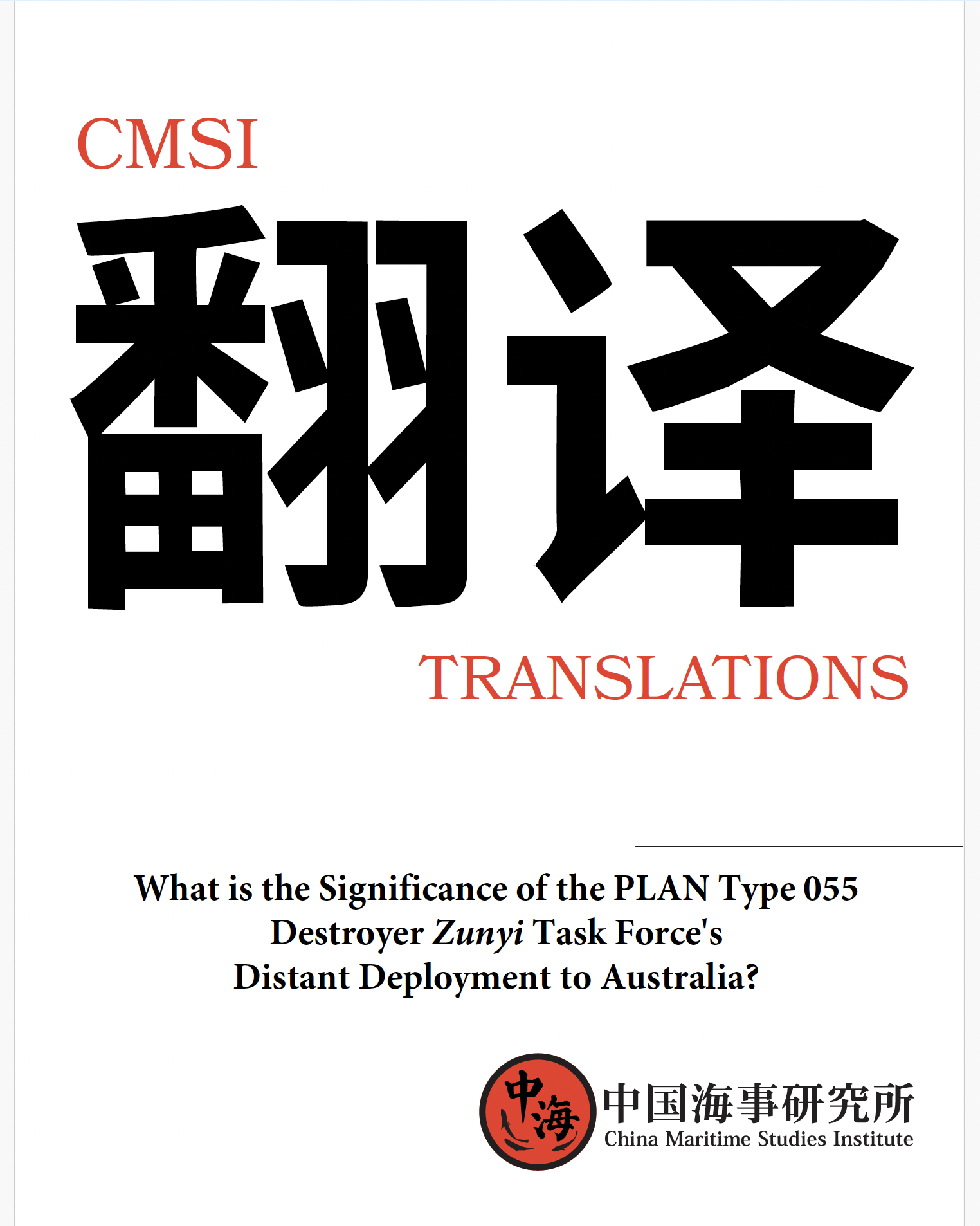 CMSI

翻译

TRANSLATIONS

What is the Significance of the PLAN Type 055 Destroyer Zunyi Task Force's Distant Deployment to Australia?

中海

中国海事研究所
China Maritime Studies Institute